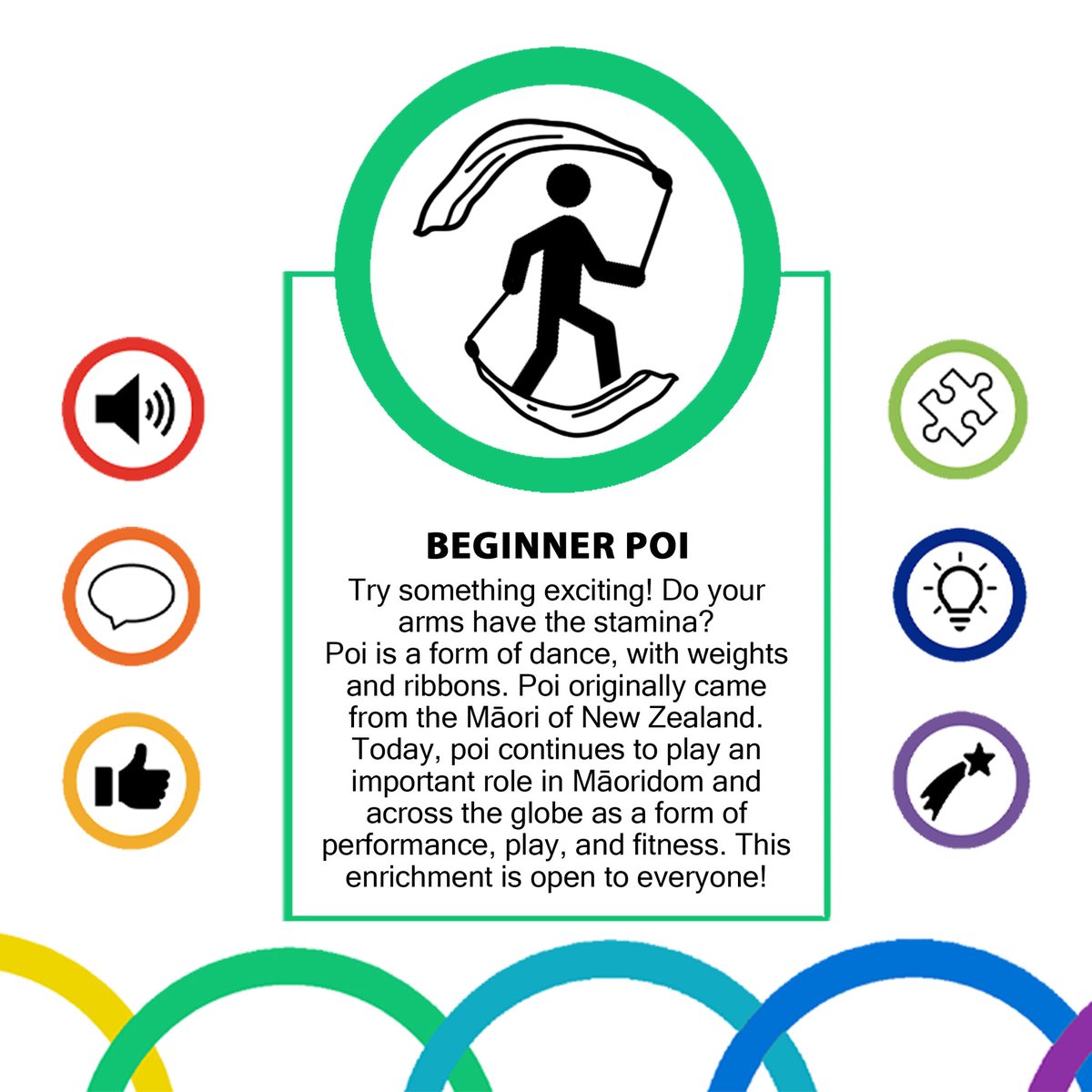 BEGINNER POI

Try something exciting! Do your arms have the stamina?
Poi is a form of dance, with weights and ribbons. Poi originally came from the Māori of New Zealand. Today, poi continues to play an important role in Māoridom and across the globe as a form of performance, play, and fitness. This enrichment is open to everyone!